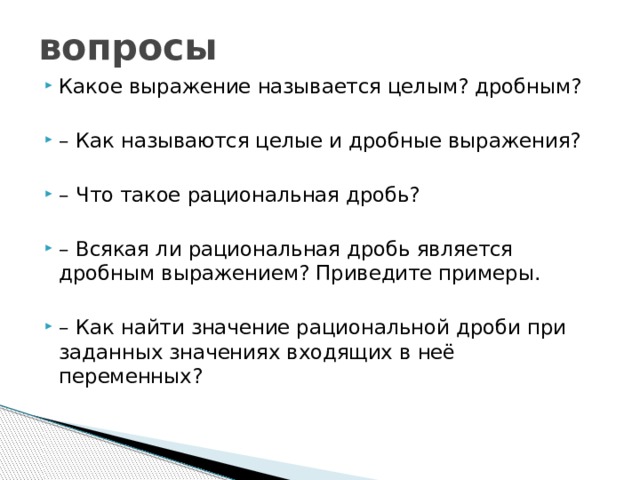 вопросы

Какое выражение называется целым? дробным?

– Как называются целые и дробные выражения?

– Что такое рациональная дробь?

– Всякая ли рациональная дробь является дробным выражением? Приведите примеры.

– Как найти значение рациональной дроби при заданных значениях входящих в неё переменных?